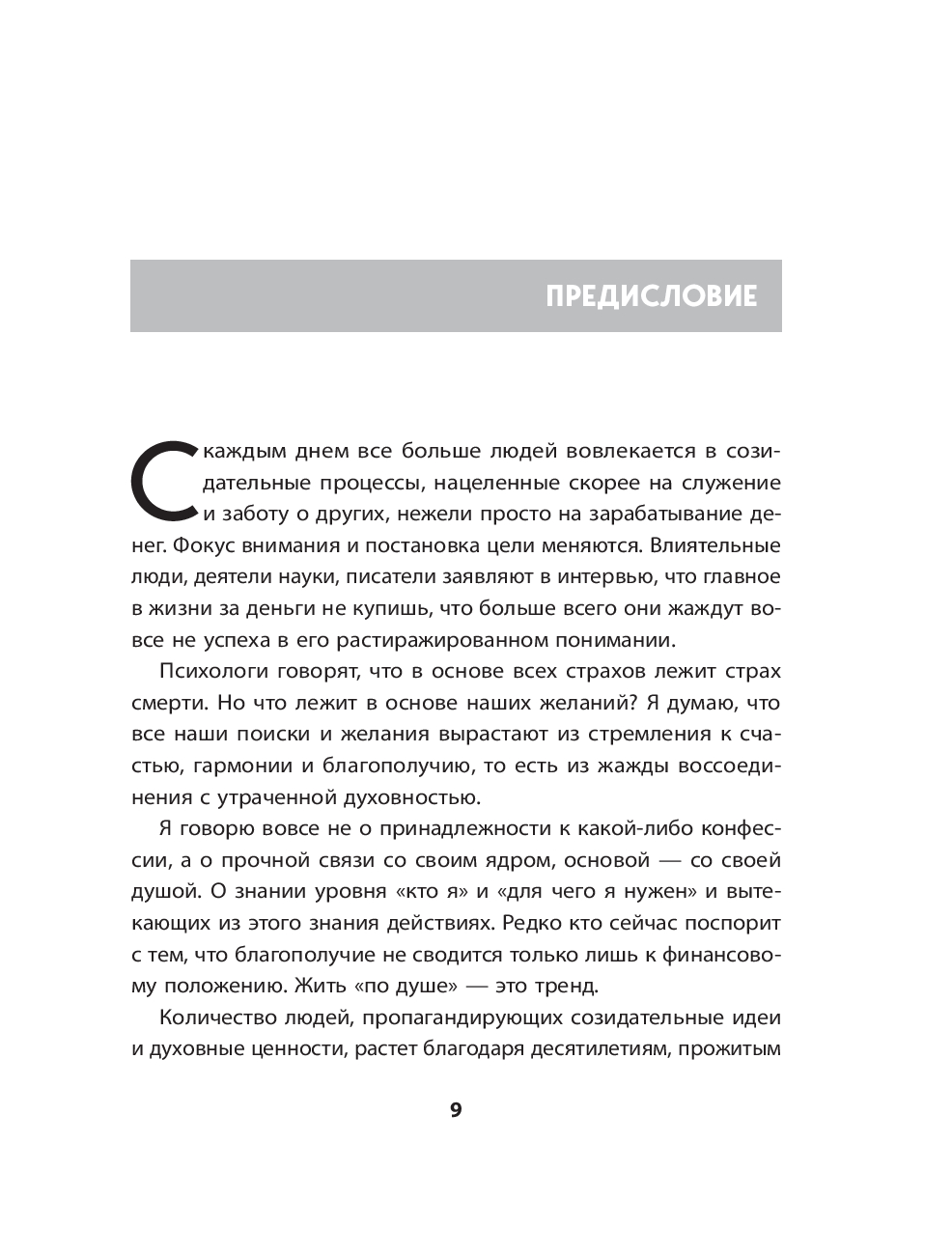 ПРЕДИСЛОВИЕ

С каждым днем все больше людей вовлекается в созидательные процессы, нацеленные скорее на служение и заботу о других, нежели просто на зарабатывание денег. Фокус внимания и постановка цели меняются. Влиятельные люди, деятели науки, писатели заявляют в интервью, что главное в жизни за деньги не купишь, что больше всего они жаждут вовсе не успеха в его растиражированном понимании.

Психологи говорят, что в основе всех страхов лежит страх смерти. Но что лежит в основе наших желаний? Я думаю, что все наши поиски и желания вырастают из стремления к счастью, гармонии и благополучию, то есть из жажды воссоединения с утраченной духовностью.

Я говорю вовсе не о принадлежности к какой-либо конфессии, а о прочной связи со своим ядром, основой — со своей душой. О знании уровня «кто я» и «для чего я нужен» и вытекающих из этого знания действиях. Редко кто сейчас поспорит с тем, что благополучие не сводится только лишь к финансовому положению. Жить «по душе» — это тренд.

Количество людей, пропагандирующих созидательные идеи и духовные ценности, растет благодаря десятилетиям, прожитым

9